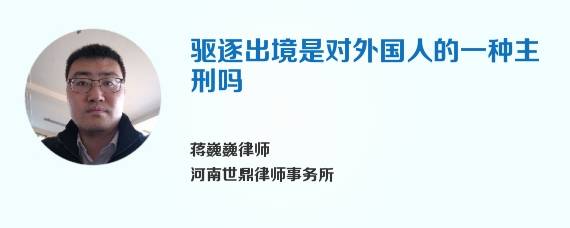 驱逐出境是对外国人的一种主刑吗

蒋巍巍律师
河南世鼎律师事务所